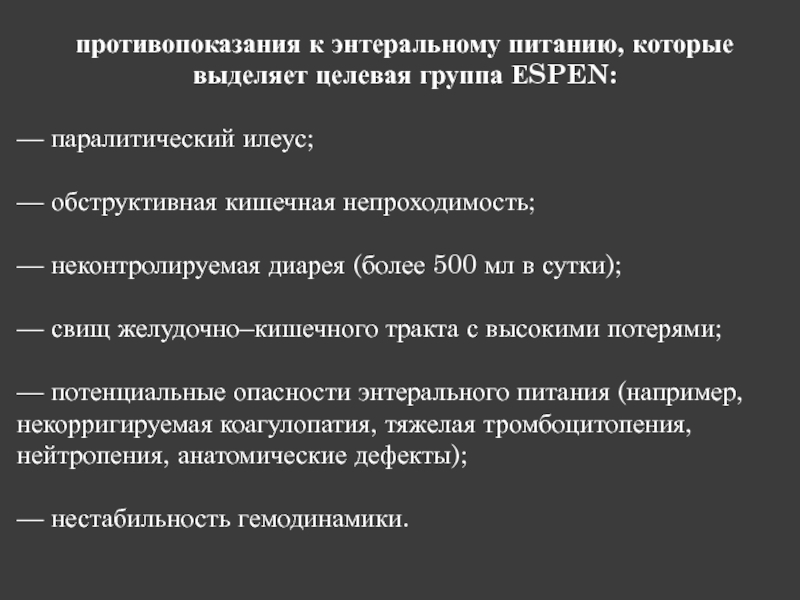 противопоказания к энтеральному питанию, которые выделяет целевая группа ESPEN:

— паралитический илеус;

— обструктивная кишечная непроходимость;

— неконтролируемая диарея (более 500 мл в сутки);

— свищ желудочно–кишечного тракта с высокими потерями;

— потенциальные опасности энтерального питания (например, некорригируемая коагулопатия, тяжелая тромбоцитопения, нейтропения, анатомические дефекты);

— нестабильность гемодинамики.